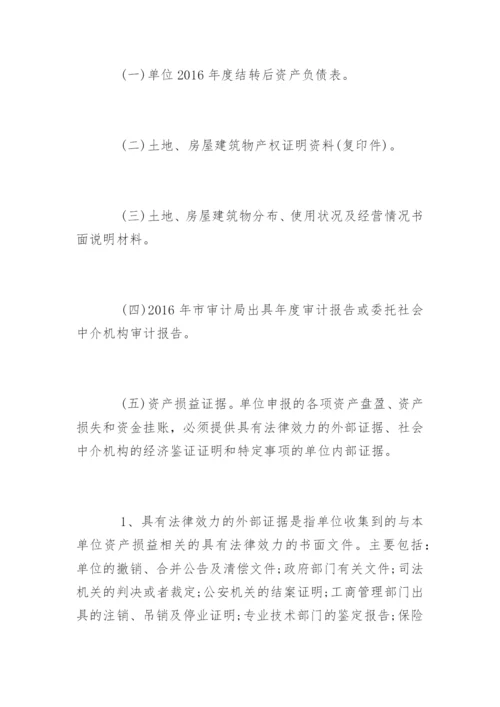 (一)单位2016年度结转后资产负债表。

(二)土地、房屋建筑物产权证明资料(复印件)。

(三)土地、房屋建筑物分布、使用状况及经营情况书面说明材料。

(四)2016年市审计局出具年度审计报告或委托社会中介机构审计报告。

(五)资产损益证据。单位申报的各项资产盘盈、资产损失和资金挂账，必须提供具有法律效力的外部证据、社会中介机构的经济鉴证证明和特定事项的单位内部证据。

1、具有法律效力的外部证据是指单位收集到的与本单位资产损益相关的具有法律效力的书面文件。主要包括：单位的撤销、合并公告及清偿文件；政府部门有关文件；司法机关的判决或者裁定；公安机关的结案证明；工商管理部门出具的注销、吊销及停业证明；专业技术部门的鉴定报告；保险